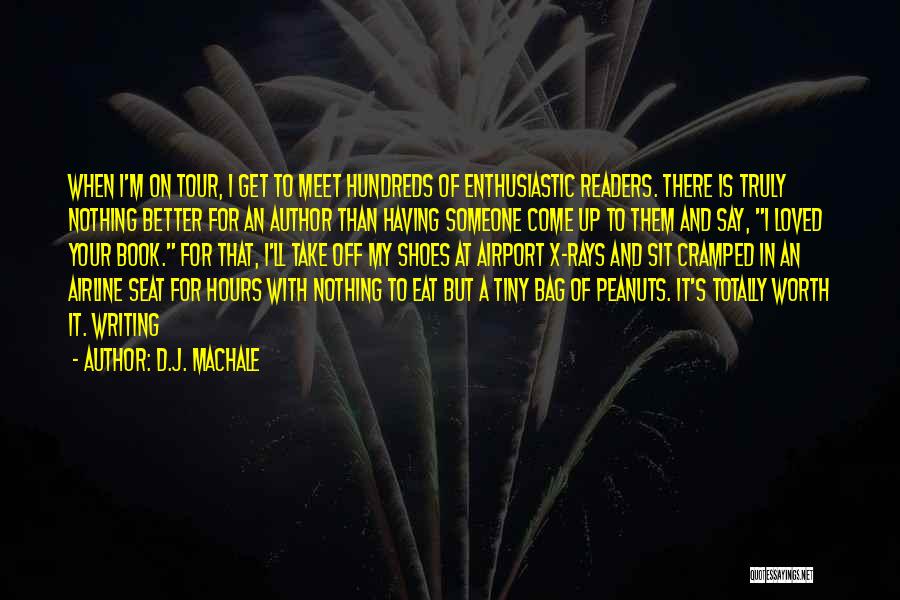 WHEN I'M ON TOUR, I GET TO MEET HUNDREDS OF ENTHUSIASTIC READERS. THERE IS TRULY NOTHING BETTER FOR AN AUTHOR THAN HAVING SOMEONE COME UP TO THEM AND SAY, "I LOVED YOUR BOOK." FOR THAT, I'LL TAKE OFF MY SHOES AT AIRPORT X-RAYS AND SIT CRAMPED IN AN AIRLINE SEAT FOR HOURS WITH NOTHING TO EAT BUT A TINY BAG OF PEANUTS. IT'S TOTALLY WORTH IT. WRITING

- AUTHOR: D.J. MACHALE

QUOTESSAYINGS.NET